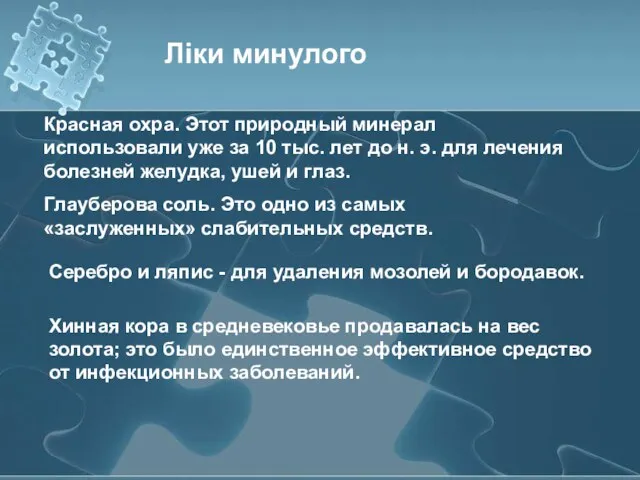 Ліки минулого

Красная охра. Этот природный минерал использовали уже за 10 тыс. лет до н. э. для лечения болезней желудка, ушей и глаз.

Глауберова соль. Это одно из самых «заслуженных» слабительных средств.

Серебро и ляпис - для удаления мозолей и бородавок.

Хинная кора в средневековье продавалась на вес золота; это было единственное эффективное средство от инфекционных заболеваний.